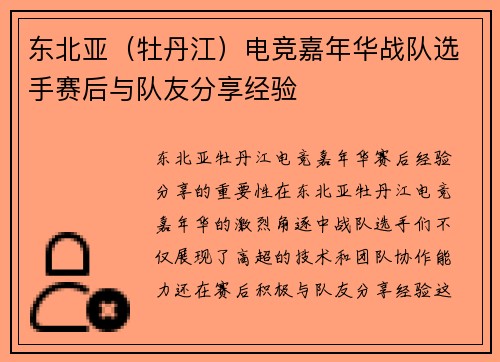 东北亚（牡丹江）电竞嘉年华战队选手赛后与队友分享经验

东北亚牡丹江电竞嘉年华赛后经验分享的重要性在东北亚牡丹江电竞嘉年华的激烈角逐中战队选手们不仅展现了高超的技术和团队协作能力还在赛后积极与队友分享经验这